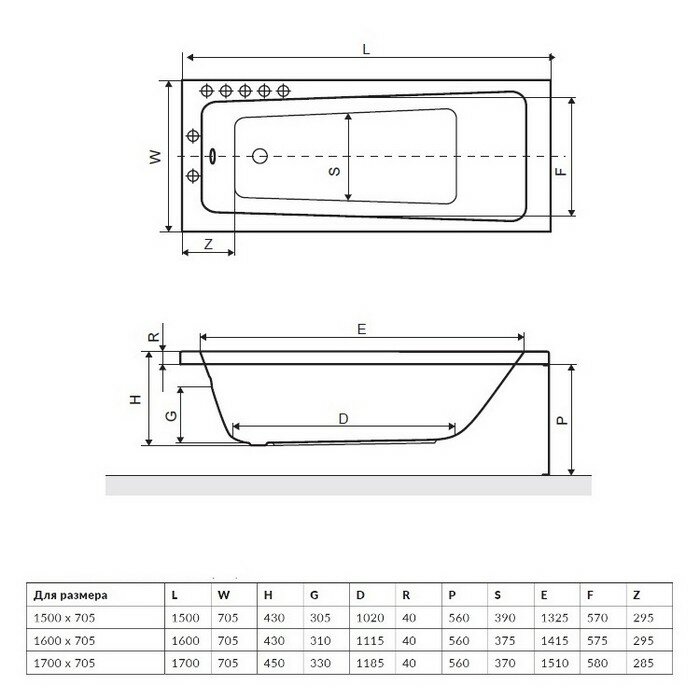 L

W

S

F

Z

R

E

H

G

D

P

| Для размера | L | W | H | G | D | R | P | S | E | F | Z |
|---|---|---|---|---|---|---|---|---|---|---|---|
| 1500 x 705 | 1500 | 705 | 430 | 305 | 1020 | 40 | 560 | 390 | 1325 | 570 | 295 |
| 1600 x 705 | 1600 | 705 | 430 | 310 | 1115 | 40 | 560 | 375 | 1415 | 575 | 295 |
| 1700 x 705 | 1700 | 705 | 450 | 330 | 1185 | 40 | 560 | 370 | 1510 | 580 | 285 |